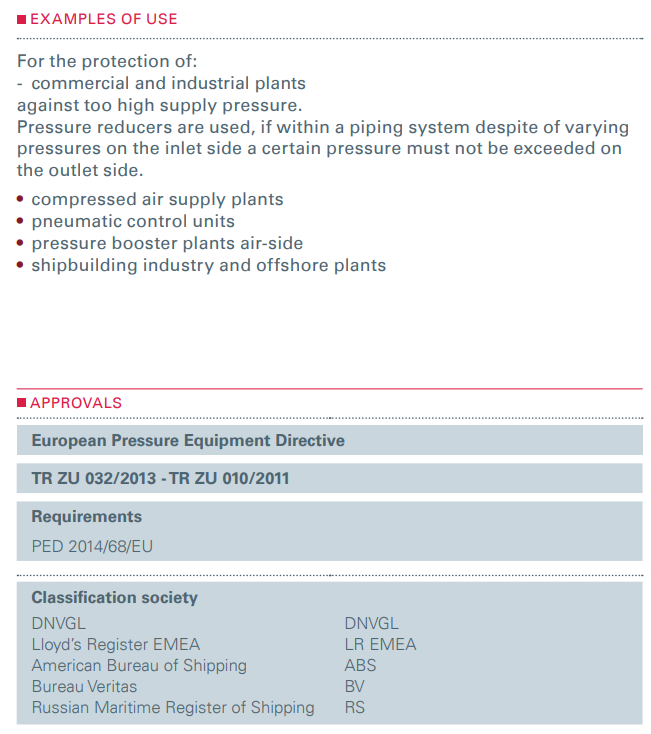 EXAMPLES OF USE

For the protection of:
- commercial and industrial plants
against too high supply pressure.
Pressure reducers are used, if within a piping system despite of varying pressures on the inlet side a certain pressure must not be exceeded on the outlet side.

• compressed air supply plants
• pneumatic control units
• pressure booster plants air-side
• shipbuilding industry and offshore plants

APPROVALS

European Pressure Equipment Directive

TR ZU 032/2013 - TR ZU 010/2011

Requirements

PED 2014/68/EU

Classification society

| | |
|---|---|
| DNVGL | DNVGL |
| Lloyd's Register EMEA | LR EMEA |
| American Bureau of Shipping | ABS |
| Bureau Veritas | BV |
| Russian Maritime Register of Shipping | RS |